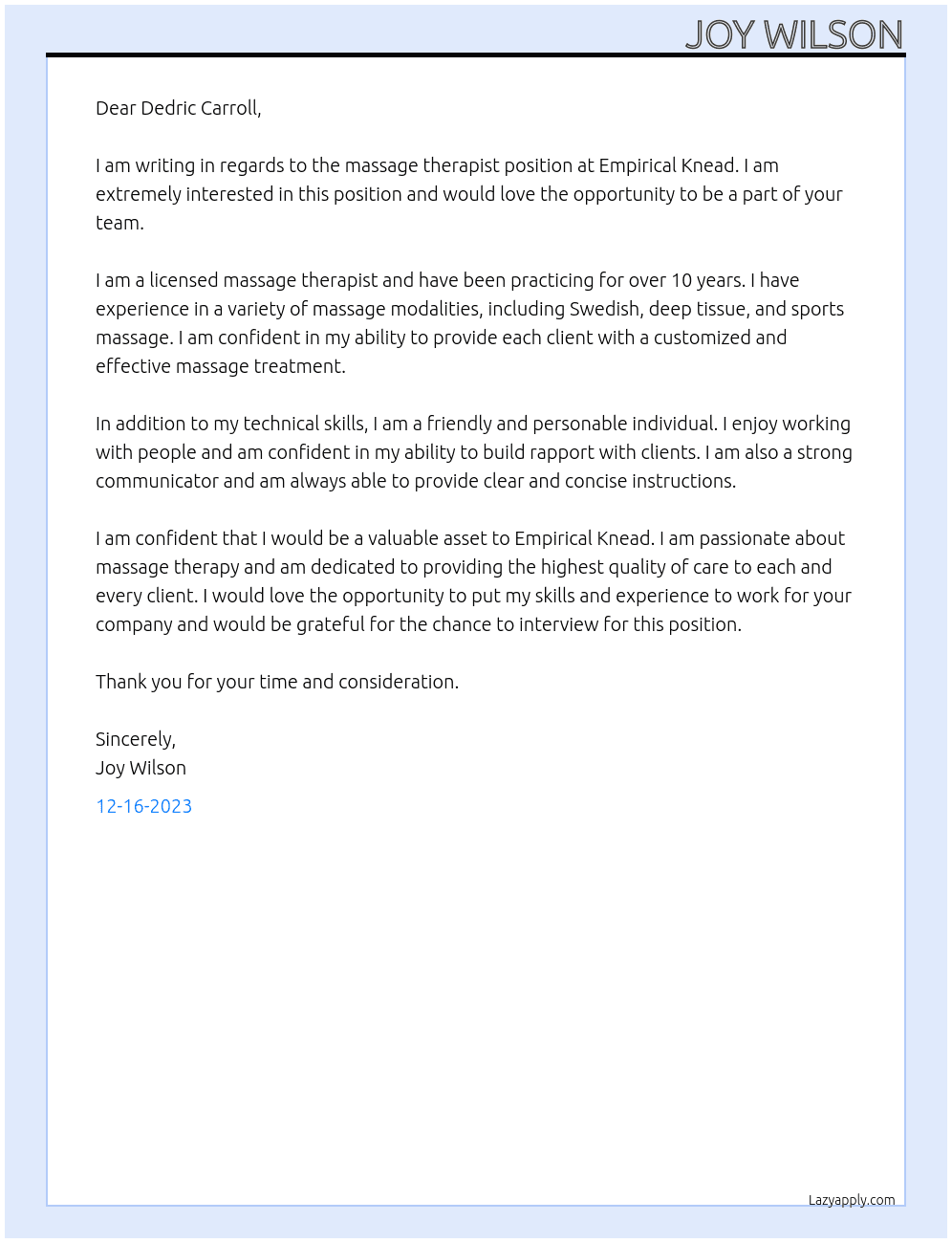 JOY WILSON

Dear Dedric Carroll,

I am writing in regards to the massage therapist position at Empirical Knead. I am extremely interested in this position and would love the opportunity to be a part of your team.

I am a licensed massage therapist and have been practicing for over 10 years. I have experience in a variety of massage modalities, including Swedish, deep tissue, and sports massage. I am confident in my ability to provide each client with a customized and effective massage treatment.

In addition to my technical skills, I am a friendly and personable individual. I enjoy working with people and am confident in my ability to build rapport with clients. I am also a strong communicator and am always able to provide clear and concise instructions.

I am confident that I would be a valuable asset to Empirical Knead. I am passionate about massage therapy and am dedicated to providing the highest quality of care to each and every client. I would love the opportunity to put my skills and experience to work for your company and would be grateful for the chance to interview for this position.

Thank you for your time and consideration.

Sincerely,
Joy Wilson

12-16-2023

Lazyapply.com